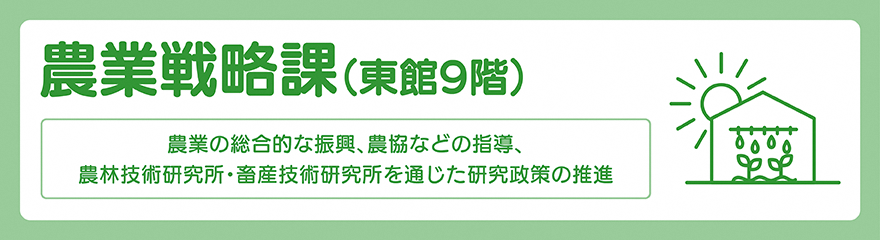 農業戦略課（東館9階）

農業の総合的な振興、農協などの指導、農林技術研究所・畜産技術研究所を通じた研究政策の推進